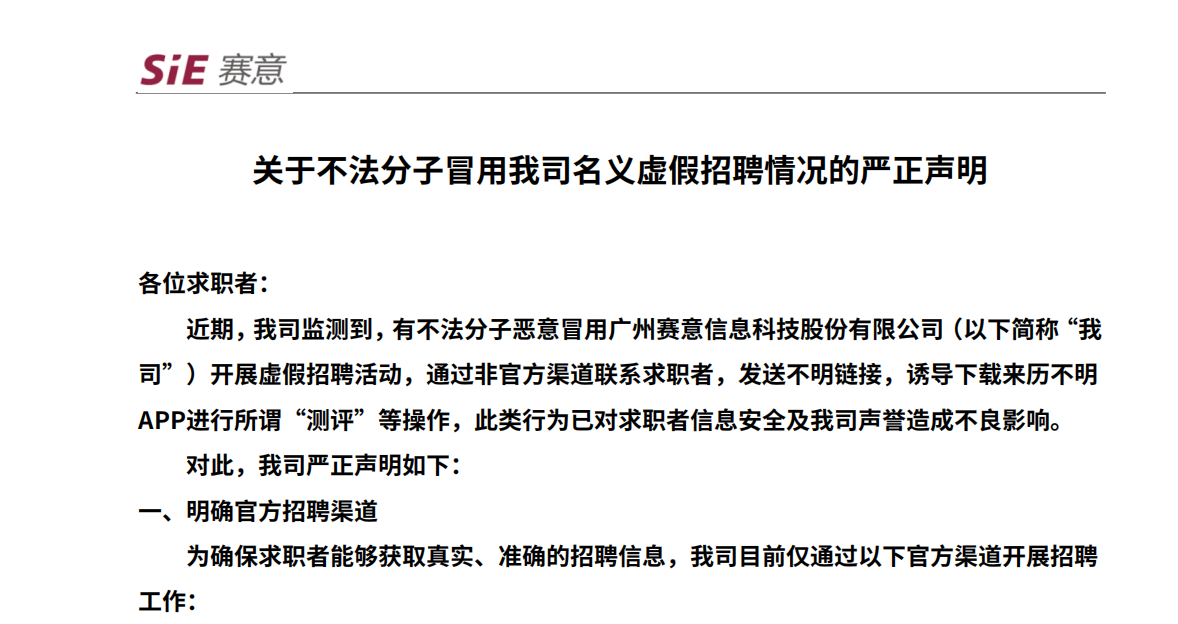 SiE 赛意

关于不法分子冒用我司名义虚假招聘情况的严正声明

各位求职者：

近期，我司监测到，有不法分子恶意冒用广州赛意信息科技股份有限公司（以下简称“我司”）开展虚假招聘活动，通过非官方渠道联系求职者，发送不明链接，诱导下载来历不明APP进行所谓“测评”等操作，此类行为已对求职者信息安全及我司声誉造成不良影响。

对此，我司严正声明如下：

一、明确官方招聘渠道

为确保求职者能够获取真实、准确的招聘信息，我司目前仅通过以下官方渠道开展招聘工作：